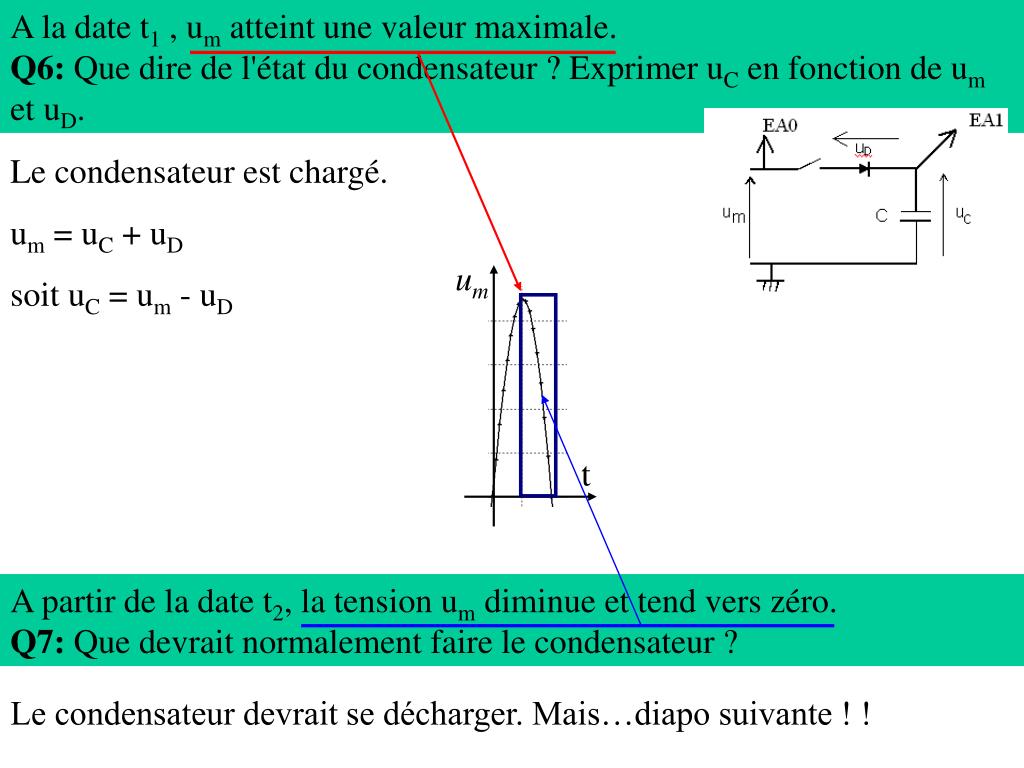 A la date $t_1$ , $u_m$ atteint une valeur maximale.
**Q6:** Que dire de l'état du condensateur ? Exprimer $u_C$ en fonction de $u_m$ et $u_D$.

EA0
EA1
$u_D$
$u_m$
C
$u_C$

Le condensateur est chargé.

$u_m = u_C + u_D$

soit $u_C = u_m - u_D$

$u_m$
t

A partir de la date $t_2$, la tension $u_m$ diminue et tend vers zéro.
**Q7:** Que devrait normalement faire le condensateur ?

Le condensateur devrait se décharger. Mais…diapo suivante ! !